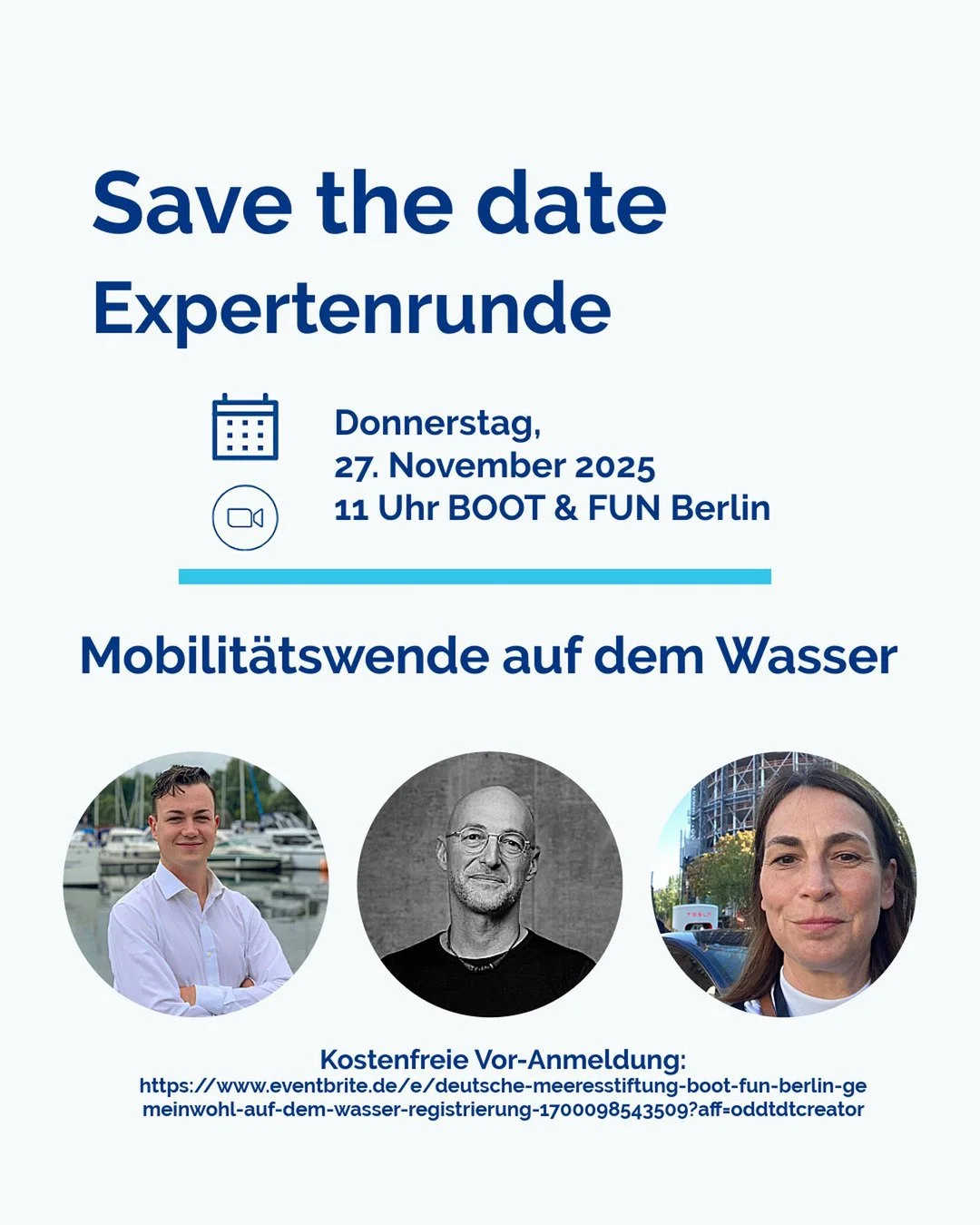 Save the date
Expertenrunde

Donnerstag,
27. November 2025
11 Uhr BOOT & FUN Berlin

Mobilitätswende auf dem Wasser

TESLA

Kostenfreie Vor-Anmeldung:
https://www.eventbrite.de/e/deutsche-meeresstiftung-boot-fun-berlin-gemeinwohl-auf-dem-wasser-registrierung-1700098543509?aff=oddtdtcreator